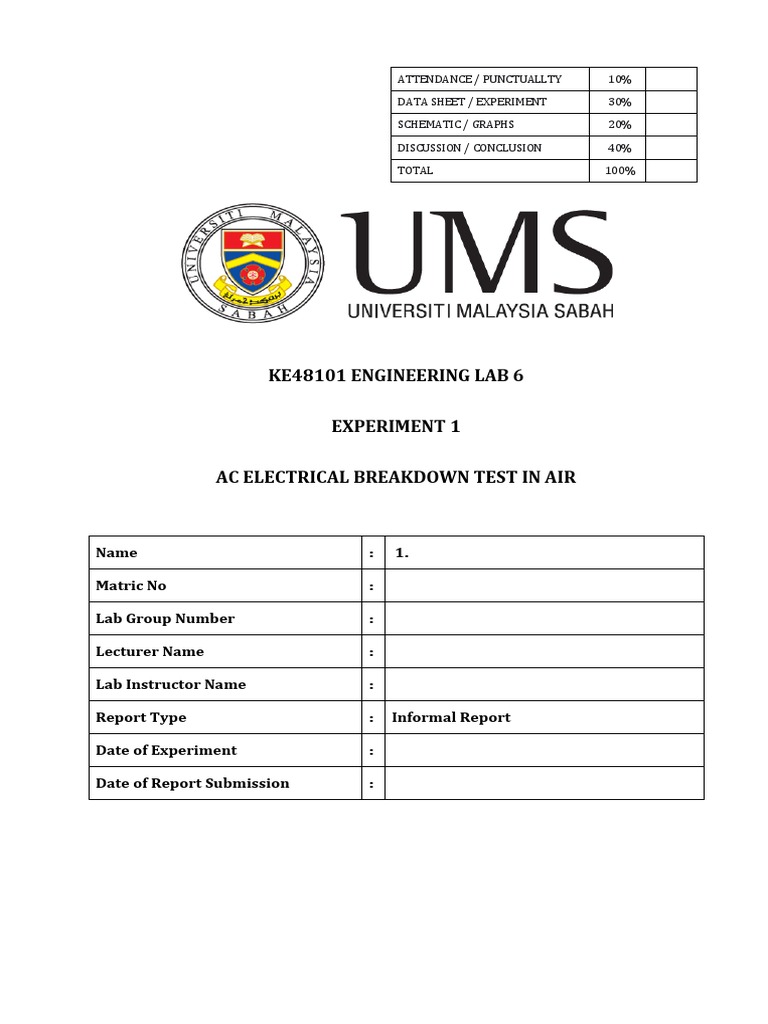 | ATTENDANCE / PUNCTUALLTY | 10% | |
|---|---|---|
| DATA SHEET / EXPERIMENT | 30% | |
| SCHEMATIC / GRAPHS | 20% | |
| DISCUSSION / CONCLUSION | 40% | |
| TOTAL | 100% | |

UNIVERSITI MALAYSIA SABAH

UMS
UNIVERSITI MALAYSIA SABAH

KE48101 ENGINEERING LAB 6

EXPERIMENT 1

AC ELECTRICAL BREAKDOWN TEST IN AIR

| Name | : | 1. |
|---|---|---|
| Matric No | : | |
| Lab Group Number | : | |
| Lecturer Name | : | |
| Lab Instructor Name | : | |
| Report Type | : | Informal Report |
| Date of Experiment | : | |
| Date of Report Submission | : | |